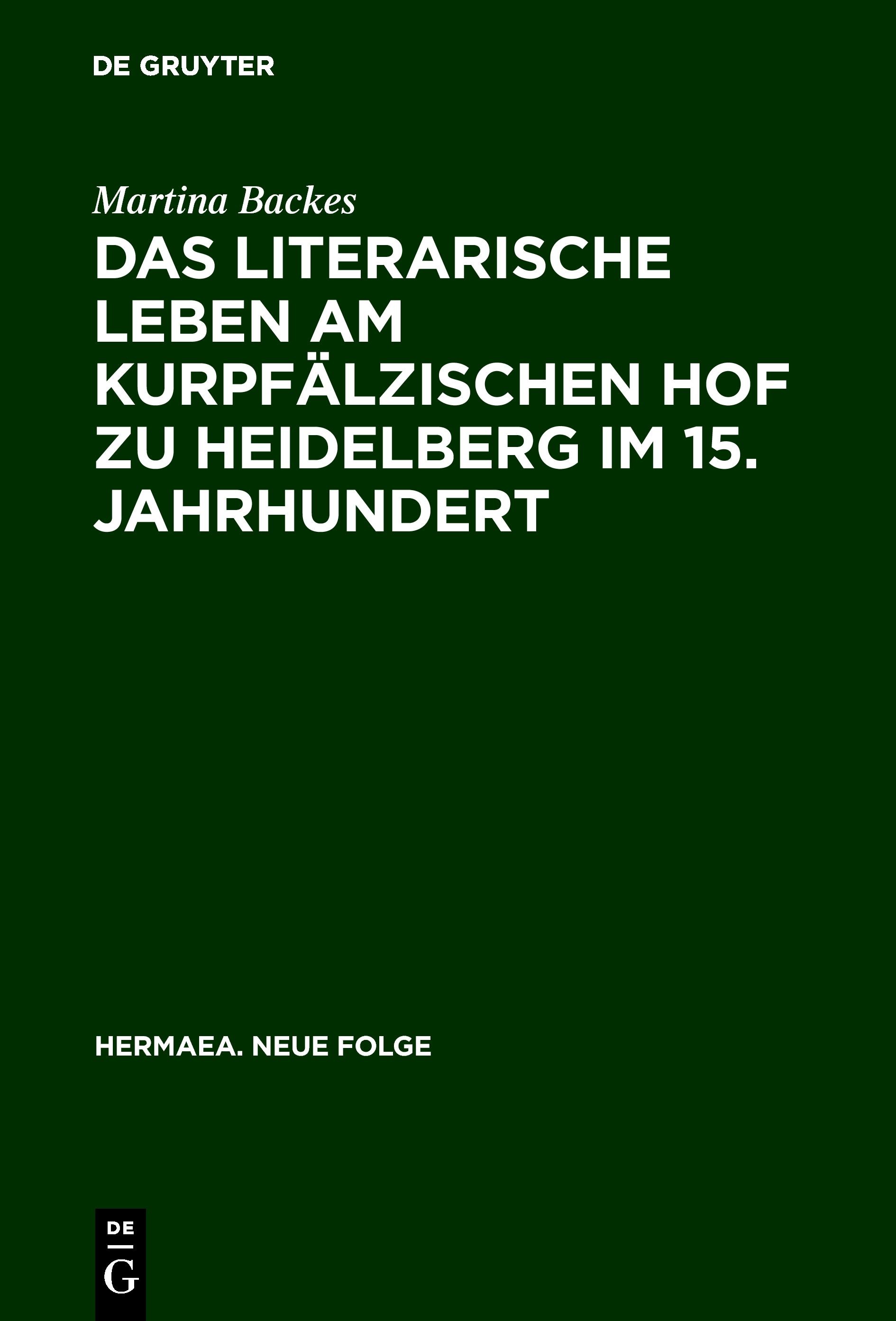 DE GRUYTER

Martina Backes

DAS LITERARISCHE LEBEN AM KURPFÄLZISCHEN HOF ZU HEIDELBERG IM 15. JAHRHUNDERT

HERMAEA. NEUE FOLGE

DE
G